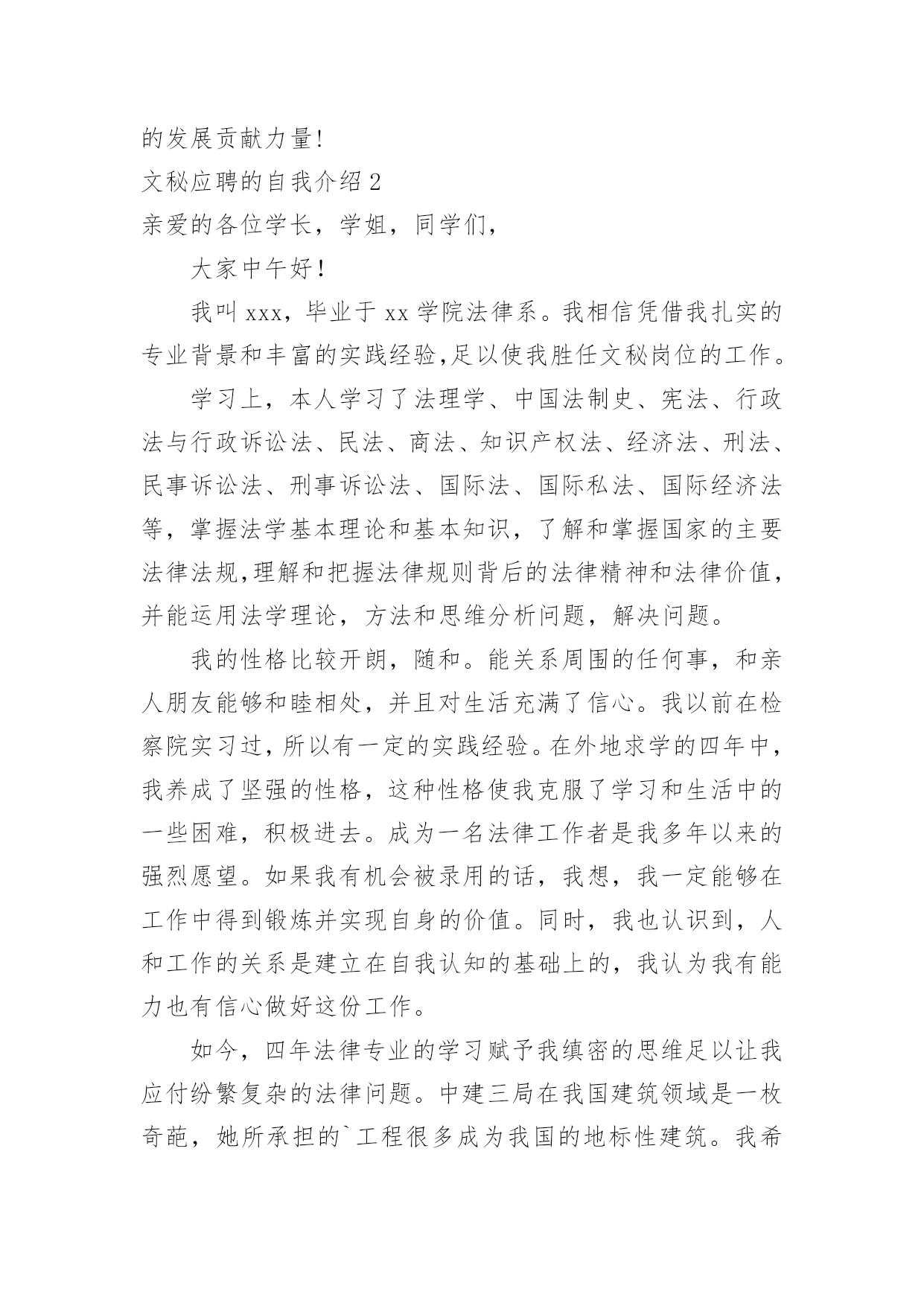 的发展贡献力量!

文秘应聘的自我介绍 2

亲爱的各位学长，学姐，同学们，

大家中午好!

我叫 xxx，毕业于 xx 学院法律系。我相信凭借我扎实的专业背景和丰富的实践经验,足以使我胜任文秘岗位的工作。

学习上，本人学习了法理学、中国法制史、宪法、行政法与行政诉讼法、民法、商法、知识产权法、经济法、刑法、民事诉讼法、刑事诉讼法、国际法、国际私法、国际经济法等，掌握法学基本理论和基本知识，了解和掌握国家的主要法律法规,理解和把握法律规则背后的法律精神和法律价值，并能运用法学理论，方法和思维分析问题，解决问题。

我的性格比较开朗，随和。能关系周围的任何事，和亲人朋友能够和睦相处，并且对生活充满了信心。我以前在检察院实习过，所以有一定的实践经验。在外地求学的四年中，我养成了坚强的性格，这种性格使我克服了学习和生活中的一些困难，积极进去。成为一名法律工作者是我多年以来的强烈愿望。如果我有机会被录用的话，我想，我一定能够在工作中得到锻炼并实现自身的价值。同时，我也认识到，人和工作的关系是建立在自我认知的基础上的，我认为我有能力也有信心做好这份工作。

如今，四年法律专业的学习赋予我缜密的思维足以让我应付纷繁复杂的法律问题。中建三局在我国建筑领域是一枚奇葩，她所承担的`工程很多成为我国的地标性建筑。我希